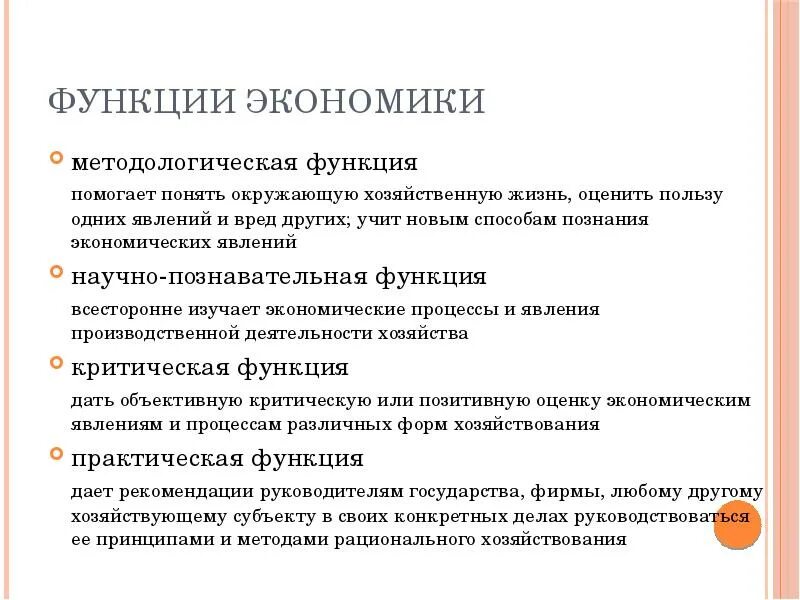 ФУНКЦИИ ЭКОНОМИКИ

методологическая функция

помогает понять окружающую хозяйственную жизнь, оценить пользу одних явлений и вред других; учит новым способам познания экономических явлений

научно-познавательная функция

всесторонне изучает экономические процессы и явления производственной деятельности хозяйства

критическая функция

дать объективную критическую или позитивную оценку экономическим явлениям и процессам различных форм хозяйствования

практическая функция

дает рекомендации руководителям государства, фирмы, любому другому хозяйствующему субъекту в своих конкретных делах руководствоваться ее принципами и методами рационального хозяйствования